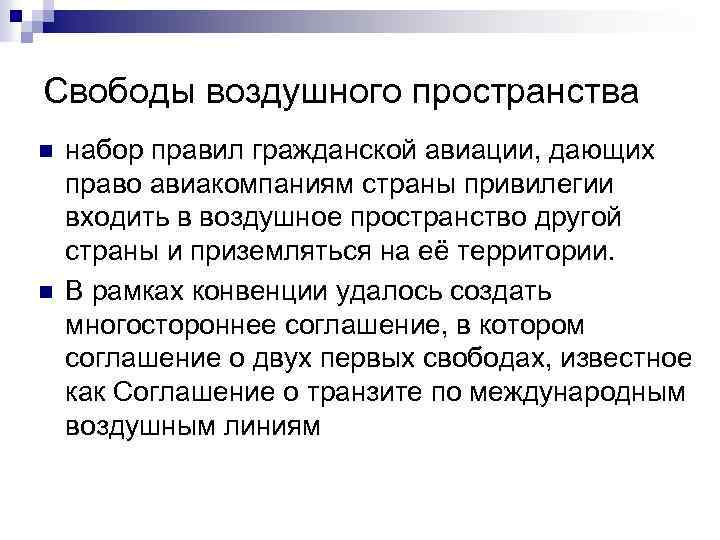 Свободы воздушного пространства

набор правил гражданской авиации, дающих право авиакомпаниям страны привилегии входить в воздушное пространство другой страны и приземляться на её территории.

В рамках конвенции удалось создать многостороннее соглашение, в котором соглашение о двух первых свободах, известное как Соглашение о транзите по международным воздушным линиям